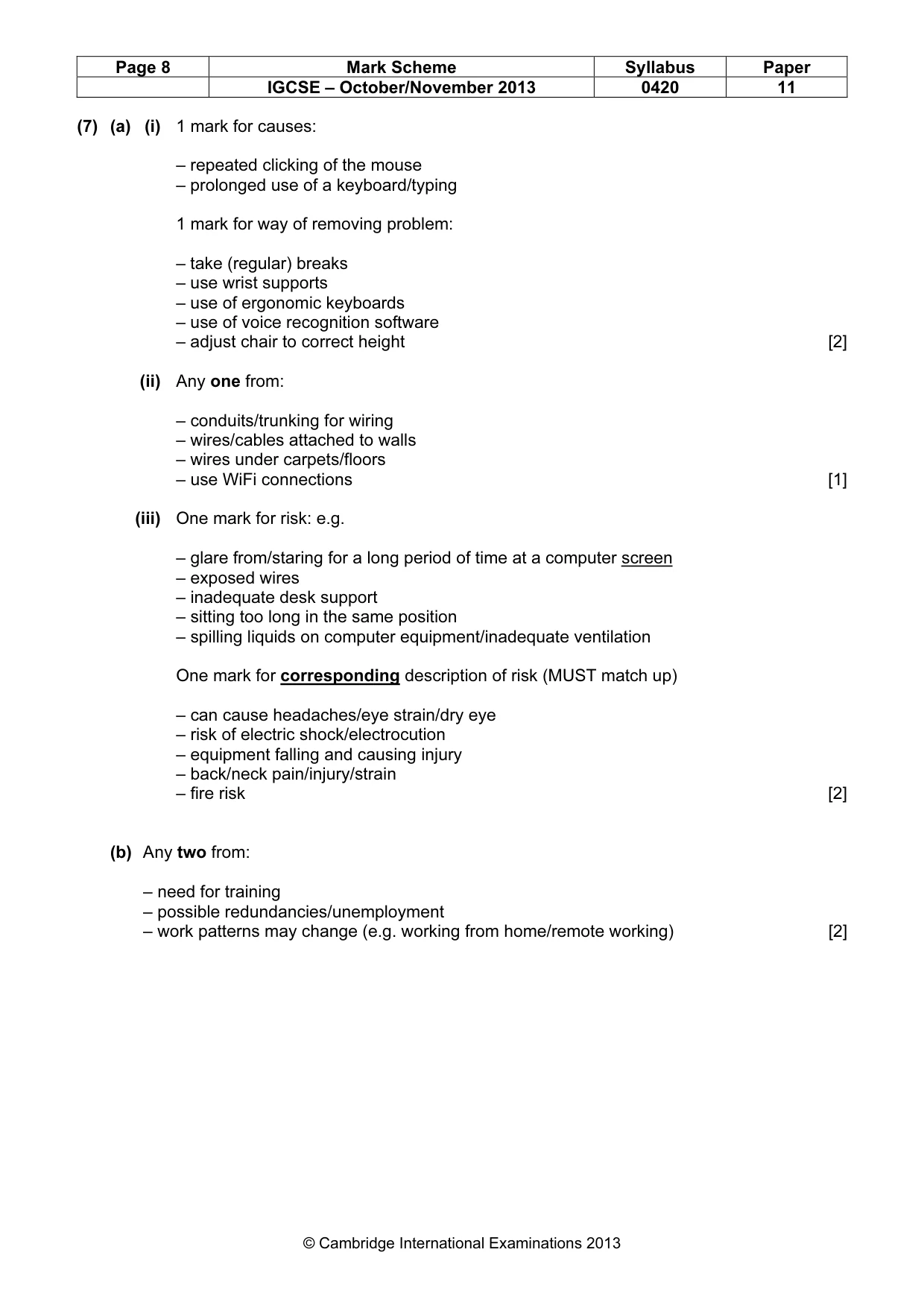 | Page 8 | Mark Scheme | Syllabus | Paper |
|---|---|---|---|
| | IGCSE – October/November 2013 | 0420 | 11 |

(7) (a) (i) 1 mark for causes:

– repeated clicking of the mouse
– prolonged use of a keyboard/typing

1 mark for way of removing problem:

– take (regular) breaks
– use wrist supports
– use of ergonomic keyboards
– use of voice recognition software
– adjust chair to correct height [2]

(ii) Any one from:

– conduits/trunking for wiring
– wires/cables attached to walls
– wires under carpets/floors
– use WiFi connections [1]

(iii) One mark for risk: e.g.

– glare from/staring for a long period of time at a computer screen
– exposed wires
– inadequate desk support
– sitting too long in the same position
– spilling liquids on computer equipment/inadequate ventilation

One mark for corresponding description of risk (MUST match up)

– can cause headaches/eye strain/dry eye
– risk of electric shock/electrocution
– equipment falling and causing injury
– back/neck pain/injury/strain
– fire risk [2]

(b) Any two from:

– need for training
– possible redundancies/unemployment
– work patterns may change (e.g. working from home/remote working) [2]

© Cambridge International Examinations 2013